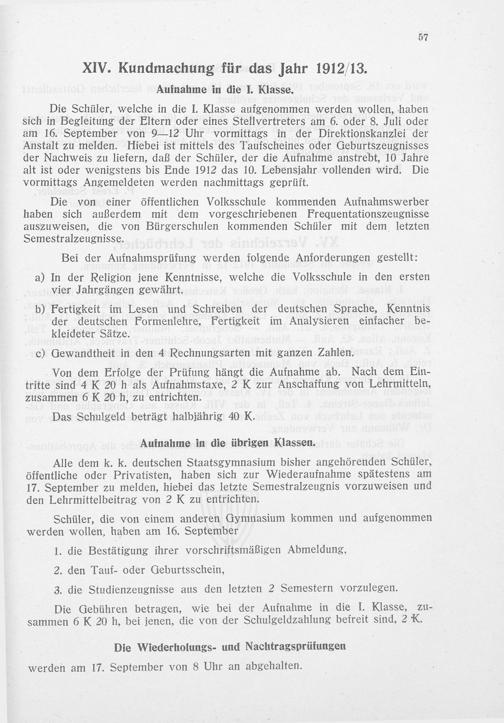 57

XIV. Kundmachung für das Jahr 1912/13.

Aufnahme in die I. Klasse.

Die Schüler, welche in die I. Klasse aufgenommen werden wollen, haben sich in Begleitung der Eltern oder eines Stellvertreters am 6. oder 8. Juli oder am 16. September von 9—12 Uhr vormittags in der Direktionskanzlei der Anstalt zu melden. Hiebei ist mittels des Taufscheines oder Geburtszeugnisses der Nachweis zu liefern, daß der Schüler, der die Aufnahme anstrebt, 10 Jahre alt ist oder wenigstens bis Ende 1912 das 10. Lebensjahr vollenden wird. Die vormittags Angemeldeten werden nachmittags geprüft.

Die von einer öffentlichen Volksschule kommenden Aufnahmswerber haben sich außerdem mit dem vorgeschriebenen Frequentationszeugnisse auszuweisen, die von Bürgerschulen kommenden Schüler mit dem letzten Semestralzeugnisse.

Bei der Aufnahmsprüfung werden folgende Anforderungen gestellt:

a) In der Religion jene Kenntnisse, welche die Volksschule in den ersten vier Jahrgängen gewährt.

b) Fertigkeit im Lesen und Schreiben der deutschen Sprache, Kenntnis der deutschen Formenlehre, Fertigkeit im Analysieren einfacher bekleideter Sätze.

c) Gewandtheit in den 4 Rechnungsarten mit ganzen Zahlen.

Von dem Erfolge der Prüfung hängt die Aufnahme ab. Nach dem Eintritte sind 4 K 20 h als Aufnahmstaxe, 2 K zur Anschaffung von Lehrmitteln, zusammen 6 K 20 h, zu entrichten.

Das Schulgeld beträgt halbjährig 40 K.

Aufnahme in die übrigen Klassen.

Alle dem k. k. deutschen Staatsgymnasium bisher angehörenden Schüler, öffentliche oder Privatisten, haben sich zur Wiederaufnahme spätestens am 17. September zu melden, hiebei das letzte Semestralzeugnis vorzuweisen und den Lehrmittelbeitrag von 2 K zu entrichten.

Schüler, die von einem anderen Gymnasium kommen und aufgenommen werden wollen, haben am 16. September

1. die Bestätigung ihrer vorschriftsmäßigen Abmeldung,

2. den Tauf- oder Geburtsschein,

3. die Studienzeugnisse aus den letzten 2 Semestern vorzulegen.

Die Gebühren betragen, wie bei der Aufnahme in die I. Klasse, zusammen 6 K 20 h, bei jenen, die von der Schulgeldzahlung befreit sind, 2 K.

Die Wiederholungs- und Nachtragsprüfungen

werden am 17. September von 8 Uhr an abgehalten.